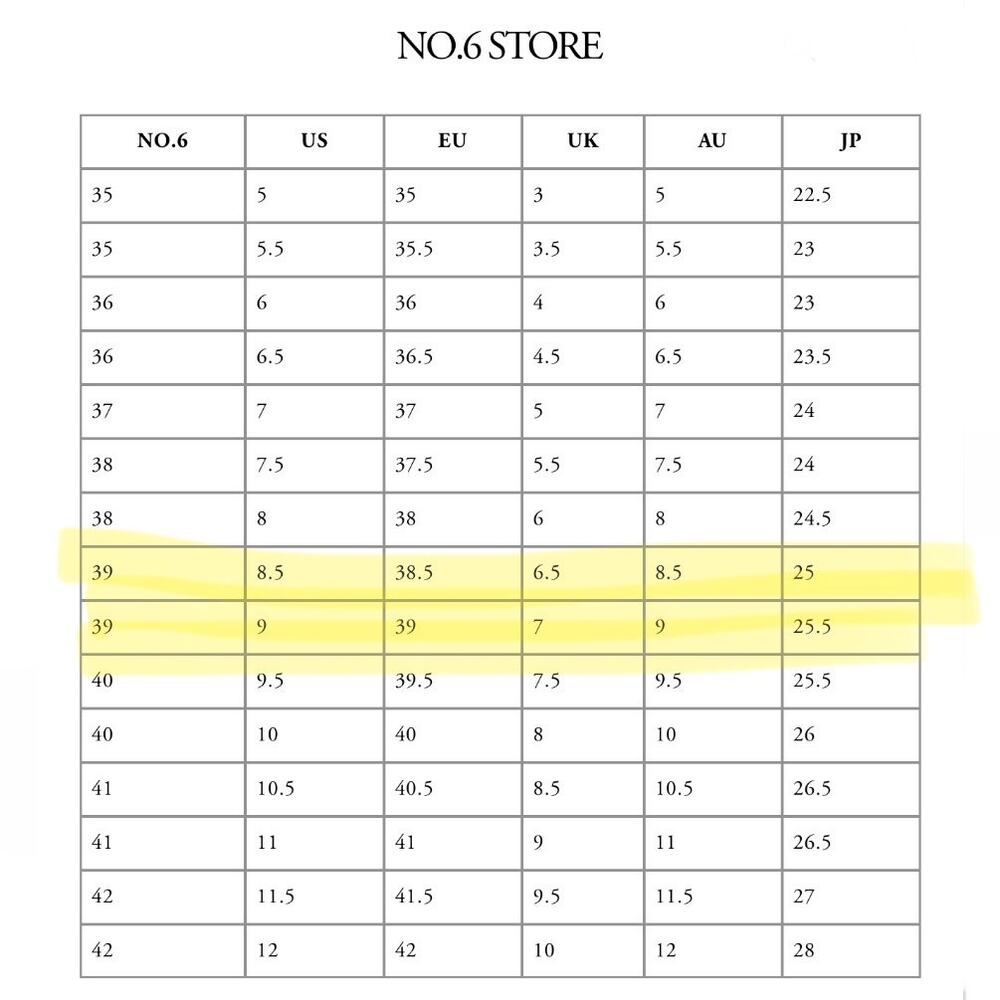 NO.6 STORE

| NO.6 | US | EU | UK | AU | JP |
|---|---|---|---|---|---|
| 35 | 5 | 35 | 3 | 5 | 22.5 |
| 35 | 5.5 | 35.5 | 3.5 | 5.5 | 23 |
| 36 | 6 | 36 | 4 | 6 | 23 |
| 36 | 6.5 | 36.5 | 4.5 | 6.5 | 23.5 |
| 37 | 7 | 37 | 5 | 7 | 24 |
| 38 | 7.5 | 37.5 | 5.5 | 7.5 | 24 |
| 38 | 8 | 38 | 6 | 8 | 24.5 |
| 39 | 8.5 | 38.5 | 6.5 | 8.5 | 25 |
| 39 | 9 | 39 | 7 | 9 | 25.5 |
| 40 | 9.5 | 39.5 | 7.5 | 9.5 | 25.5 |
| 40 | 10 | 40 | 8 | 10 | 26 |
| 41 | 10.5 | 40.5 | 8.5 | 10.5 | 26.5 |
| 41 | 11 | 41 | 9 | 11 | 26.5 |
| 42 | 11.5 | 41.5 | 9.5 | 11.5 | 27 |
| 42 | 12 | 42 | 10 | 12 | 28 |